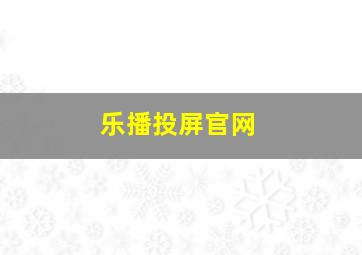 乐播投屏官网